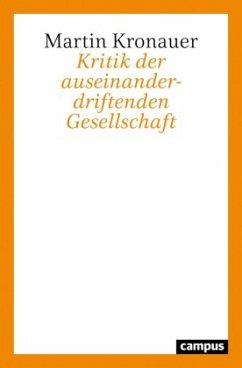 Martin Kronauer
Kritik der auseinanderdriftenden Gesellschaft

campus